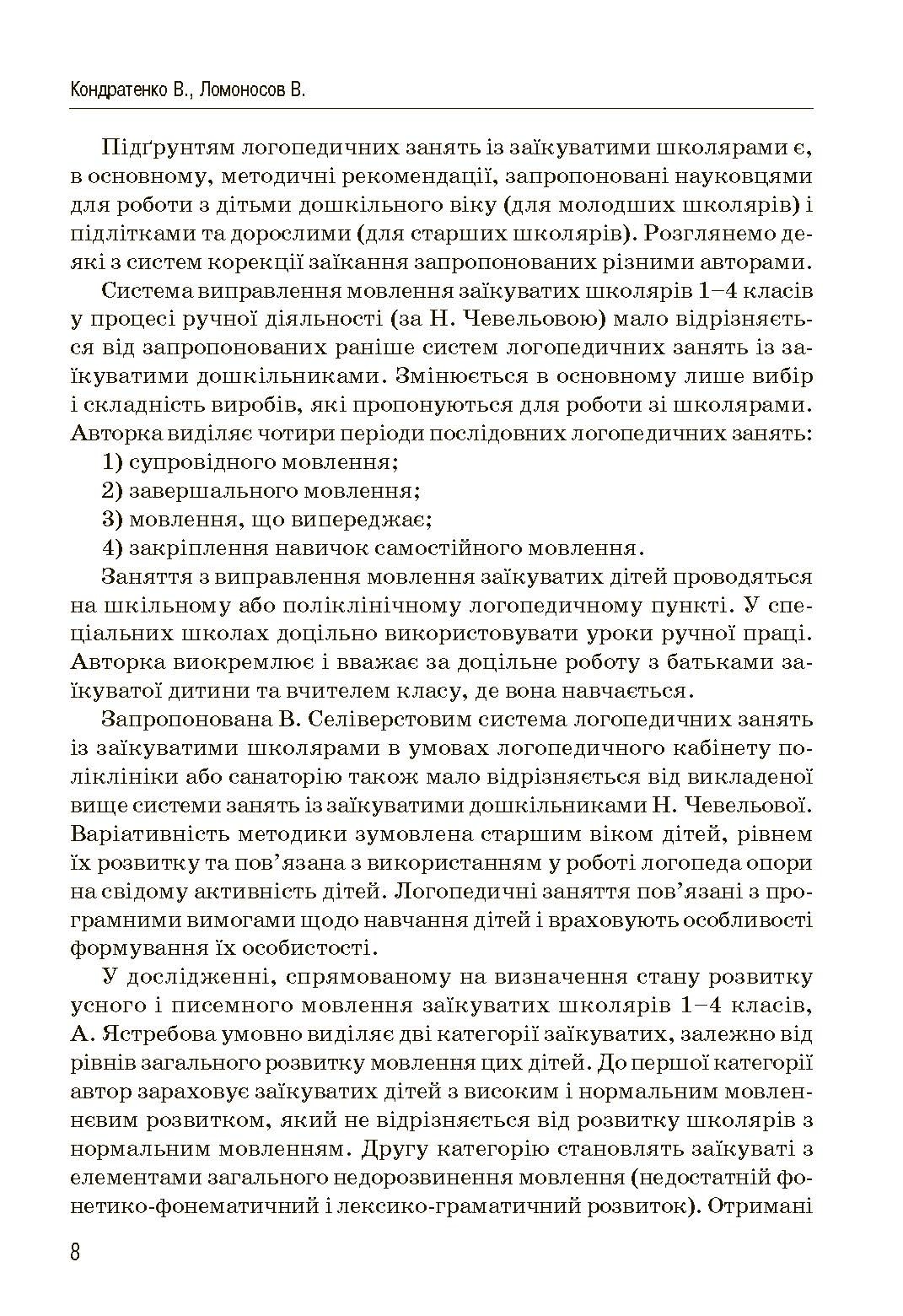 Кондратенко В., Ломоносов В.

Підґрунтям логопедичних занять із заїкуватими школярами є, в основному, методичні рекомендації, запропоновані науковцями для роботи з дітьми дошкільного віку (для молодших школярів) і підлітками та дорослими (для старших школярів). Розглянемо деякі з систем корекції заїкання запропонованих різними авторами.

Система виправлення мовлення заїкуватих школярів 1–4 класів у процесі ручної діяльності (за Н. Чевельовою) мало відрізняється від запропонованих раніше систем логопедичних занять із заїкуватими дошкільниками. Змінюється в основному лише вибір і складність виробів, які пропонуються для роботи зі школярами. Авторка виділяє чотири періоди послідовних логопедичних занять:

1) супровідного мовлення;

2) завершального мовлення;

3) мовлення, що випереджає;

4) закріплення навичок самостійного мовлення.

Заняття з виправлення мовлення заїкуватих дітей проводяться на шкільному або поліклінічному логопедичному пункті. У спеціальних школах доцільно використовувати уроки ручної праці. Авторка виокремлює і вважає за доцільне роботу з батьками заїкуватої дитини та вчителем класу, де вона навчається.

Запропонована В. Селіверстовим система логопедичних занять із заїкуватими школярами в умовах логопедичного кабінету поліклініки або санаторію також мало відрізняється від викладеної вище системи занять із заїкуватими дошкільниками Н. Чевельової. Варіативність методики зумовлена старшим віком дітей, рівнем їх розвитку та пов'язана з використанням у роботі логопеда опори на свідому активність дітей. Логопедичні заняття пов'язані з програмними вимогами щодо навчання дітей і враховують особливості формування їх особистості.

У дослідженні, спрямованому на визначення стану розвитку усного і писемного мовлення заїкуватих школярів 1–4 класів, А. Ястребова умовно виділяє дві категорії заїкуватих, залежно від рівнів загального розвитку мовлення цих дітей. До першої категорії автор зараховує заїкуватих дітей з високим і нормальним мовленнєвим розвитком, який не відрізняється від розвитку школярів з нормальним мовленням. Другу категорію становлять заїкуваті з елементами загального недорозвинення мовлення (недостатній фонетико-фонематичний і лексико-граматичний розвиток). Отримані

8